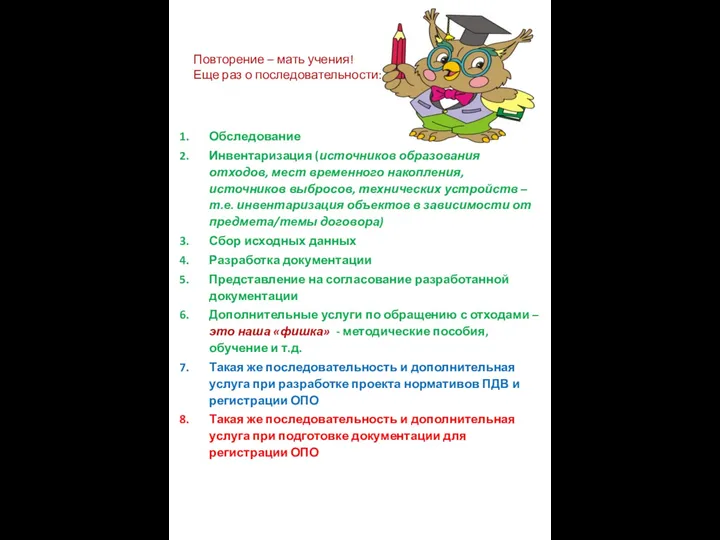 Повторение – мать учения!
Еще раз о последовательности:

1. Обследование
2. Инвентаризация (источников образования отходов, мест временного накопления, источников выбросов, технических устройств – т.е. инвентаризация объектов в зависимости от предмета/темы договора)
3. Сбор исходных данных
4. Разработка документации
5. Представление на согласование разработанной документации
6. Дополнительные услуги по обращению с отходами – это наша «фишка» - методические пособия, обучение и т.д.
7. Такая же последовательность и дополнительная услуга при разработке проекта нормативов ПДВ и регистрации ОПО
8. Такая же последовательность и дополнительная услуга при подготовке документации для регистрации ОПО